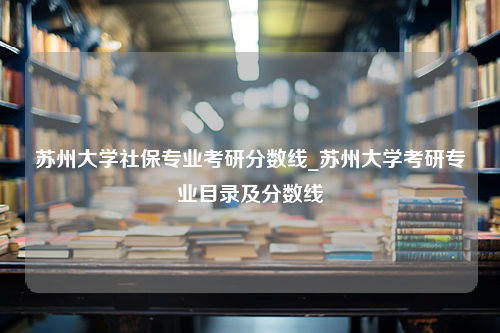 苏州大学社保专业考研分数线_苏州大学考研专业目录及分数线